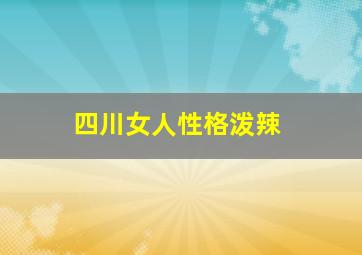 四川女人性格泼辣